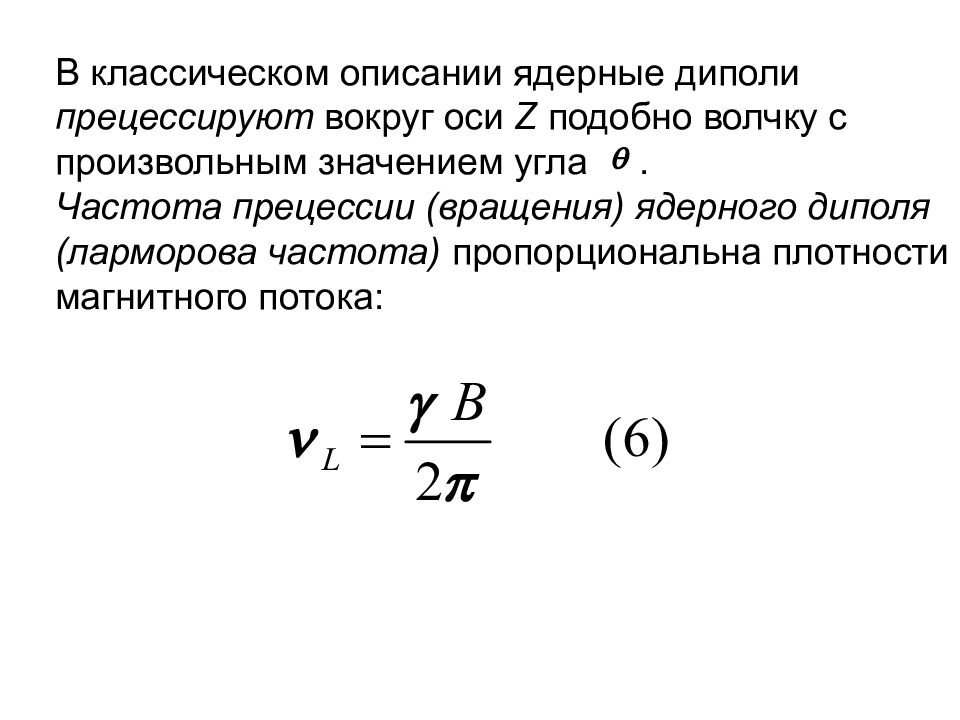 В классическом описании ядерные диполи прецессируют вокруг оси Z подобно волчку с произвольным значением угла $\theta$ .
Частота прецессии (вращения) ядерного диполя (ларморова частота) пропорциональна плотности магнитного потока:

$\nu_L = \frac{\gamma B}{2\pi}$ (6)